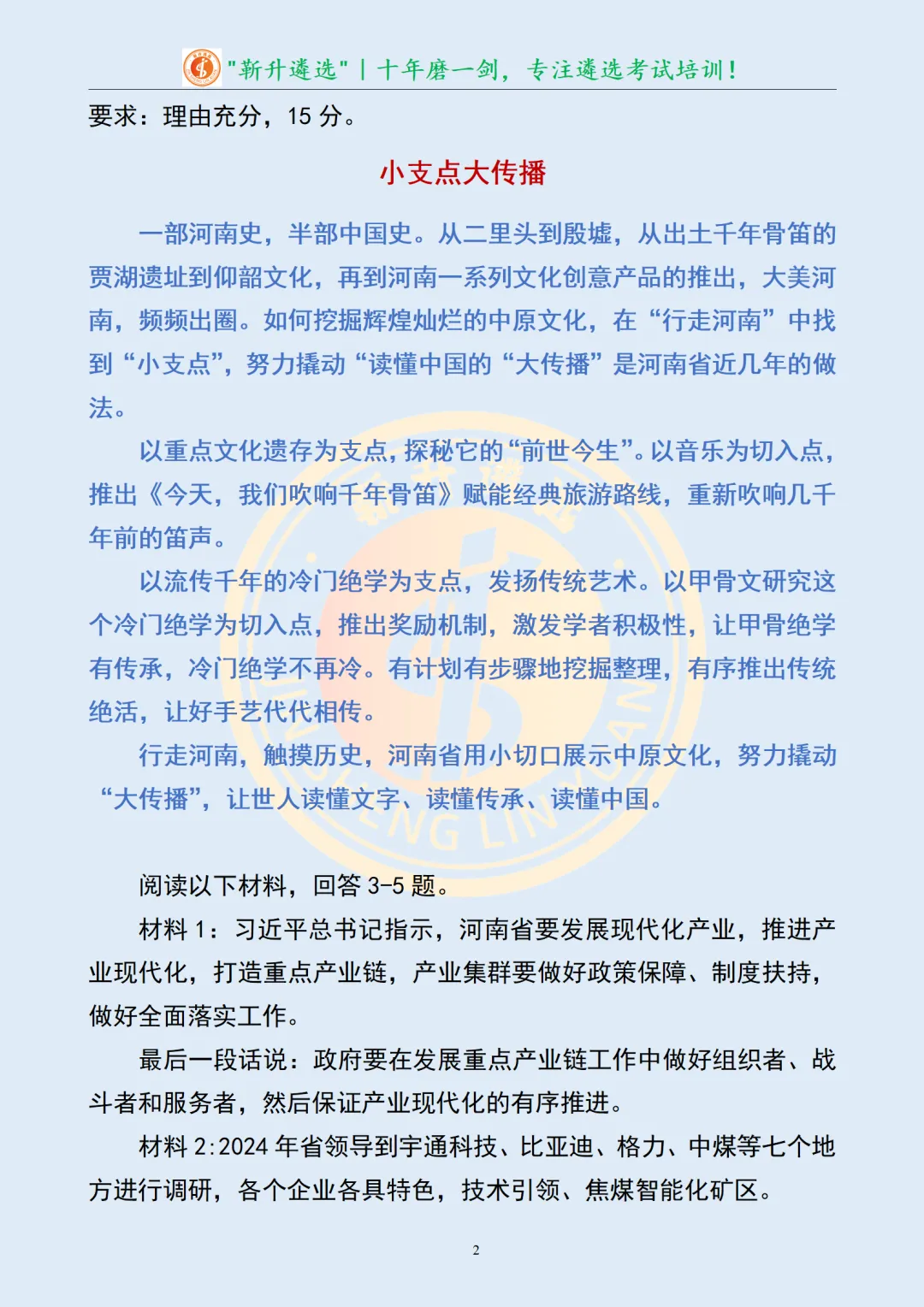 "新升遴选" | 十年磨一剑，专注遴选考试培训！

要求：理由充分，15 分。

小支点大传播

一部河南史，半部中国史。从二里头到殷墟，从出土千年骨笛的贾湖遗址到仰韶文化，再到河南一系列文化创意产品的推出，大美河南，频频出圈。如何挖掘辉煌灿烂的中原文化，在“行走河南”中找到“小支点”，努力撬动“读懂中国的“大传播”是河南省近几年的做法。

以重点文化遗存为支点，探秘它的“前世今生”。以音乐为切入点，推出《今天，我们吹响千年骨笛》赋能经典旅游路线，重新吹响几千年前的笛声。

以流传千年的冷门绝学为支点，发扬传统艺术。以甲骨文研究这个冷门绝学为切入点，推出奖励机制，激发学者积极性，让甲骨绝学有传承，冷门绝学不再冷。有计划有步骤地挖掘整理，有序推出传统绝活，让好手艺代代相传。

行走河南，触摸历史，河南省用小切口展示中原文化，努力撬动“大传播”，让世人读懂文字、读懂传承、读懂中国。

阅读以下材料，回答 3-5 题。

材料 1：习近平总书记指示，河南省要发展现代化产业，推进产业现代化，打造重点产业链，产业集群要做好政策保障、制度扶持，做好全面落实工作。

最后一段话说：政府要在发展重点产业链工作中做好组织者、战斗者和服务者，然后保证产业现代化的有序推进。

材料 2:2024 年省领导到宇通科技、比亚迪、格力、中煤等七个地方进行调研，各个企业各具特色，技术引领、焦煤智能化矿区。

2